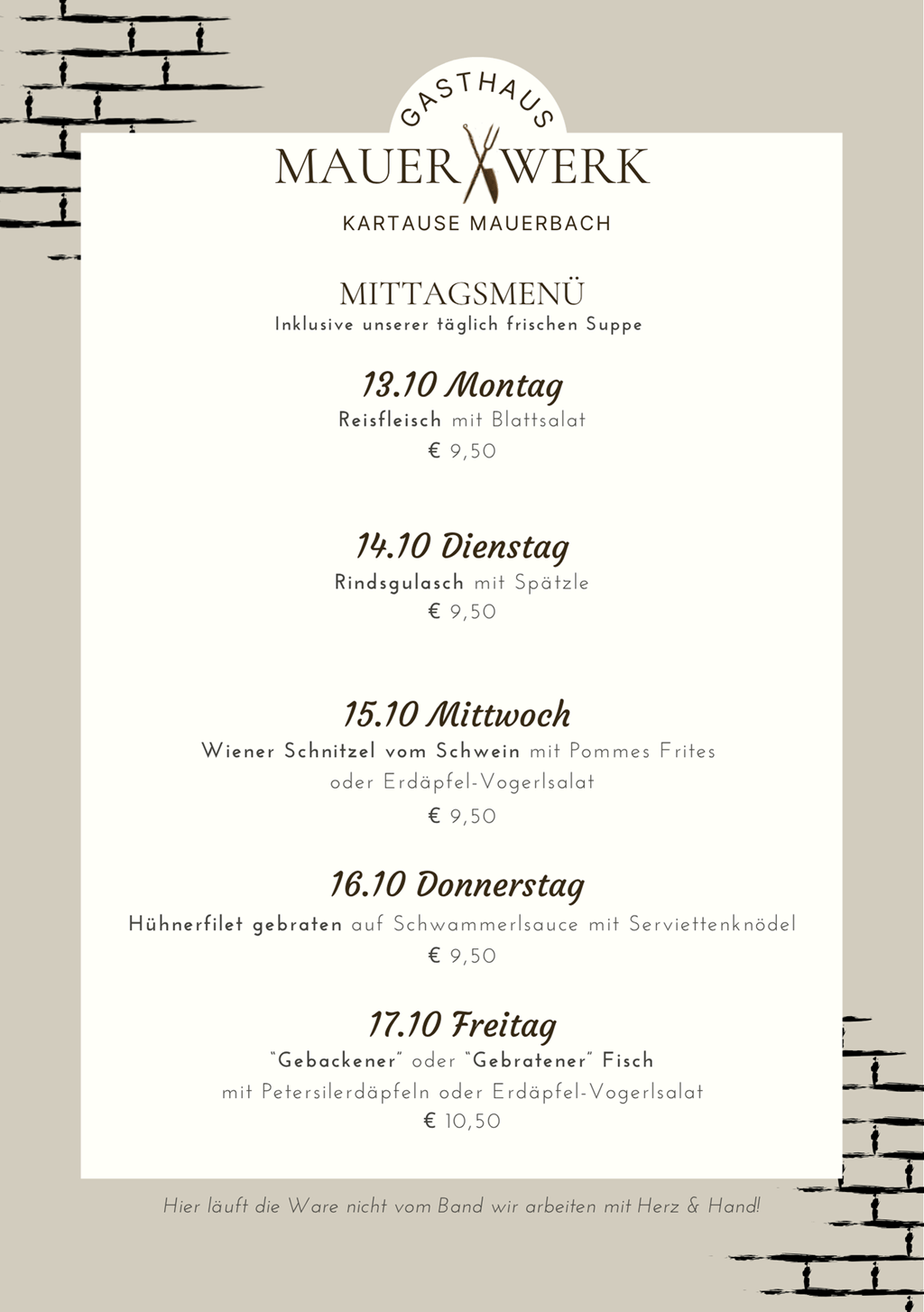 GASTHAUS
MAUER WERK
KARTAUSE MAUERBACH

MITTAGSMENÜ
Inklusive unserer täglich frischen Suppe

13.10 Montag
Reisfleisch mit Blattsalat
€ 9,50

14.10 Dienstag
Rindsgulasch mit Spätzle
€ 9,50

15.10 Mittwoch
Wiener Schnitzel vom Schwein mit Pommes Frites oder Erdäpfel-Vogerlsalat
€ 9,50

16.10 Donnerstag
Hühnerfilet gebraten auf Schwammerlsauce mit Serviettenknödel
€ 9,50

17.10 Freitag
"Gebackener" oder "Gebratener" Fisch
mit Petersilerdäpfeln oder Erdäpfel-Vogerlsalat
€ 10,50

Hier läuft die Ware nicht vom Band wir arbeiten mit Herz & Hand!